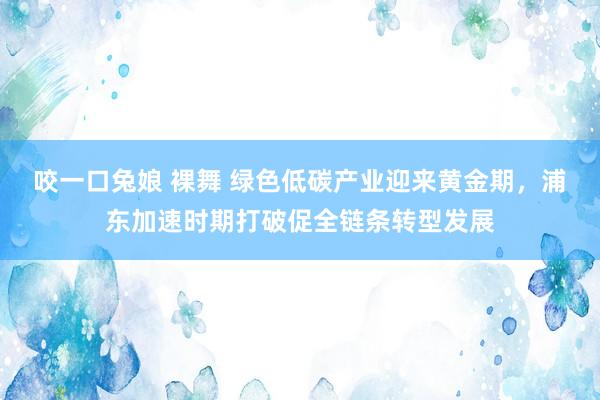 咬一口兔娘 裸舞 绿色低碳产业迎来黄金期，浦东加速时期打破促全链条转型发展